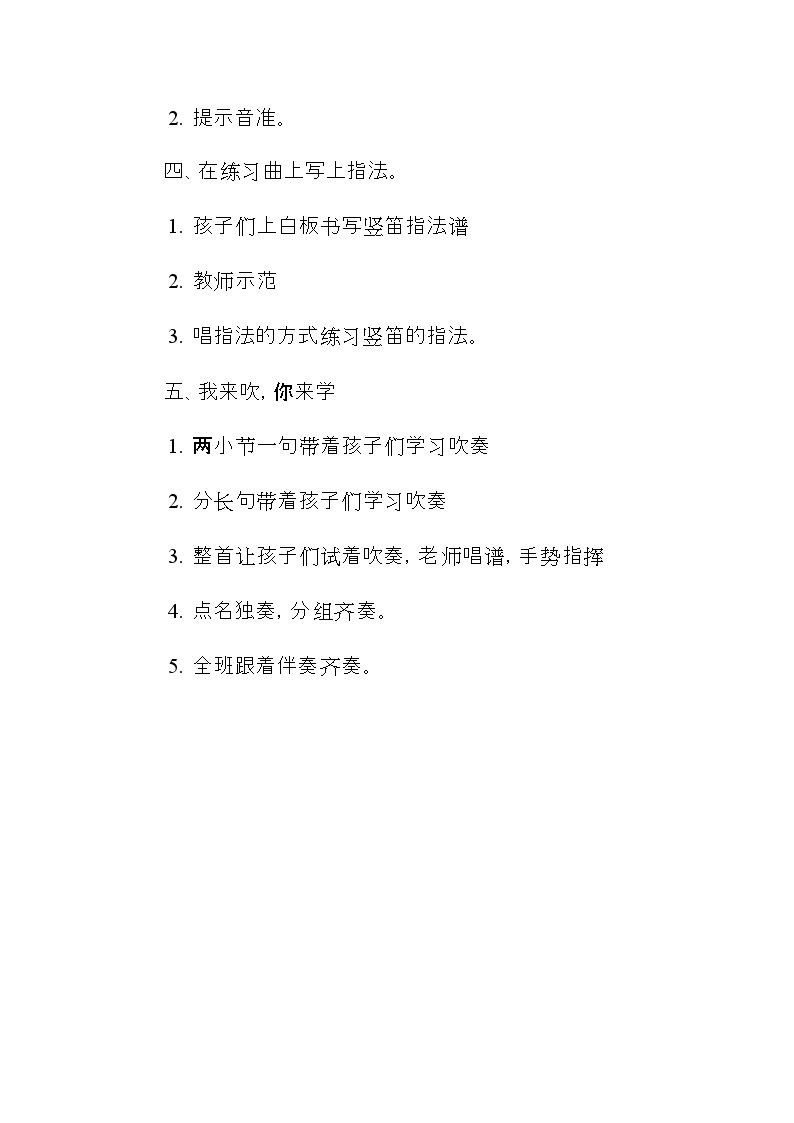 2.提示音准。

四、在练习曲上写上指法。

1.孩子们上白板书写竖笛指法谱

2.教师示范

3.唱指法的方式练习竖笛的指法。

五、我来吹，你来学

1.两小节一句带着孩子们学习吹奏

2.分长句带着孩子们学习吹奏

3.整首让孩子们试着吹奏，老师唱谱，手势指挥

4.点名独奏，分组齐奏。

5.全班跟着伴奏齐奏。